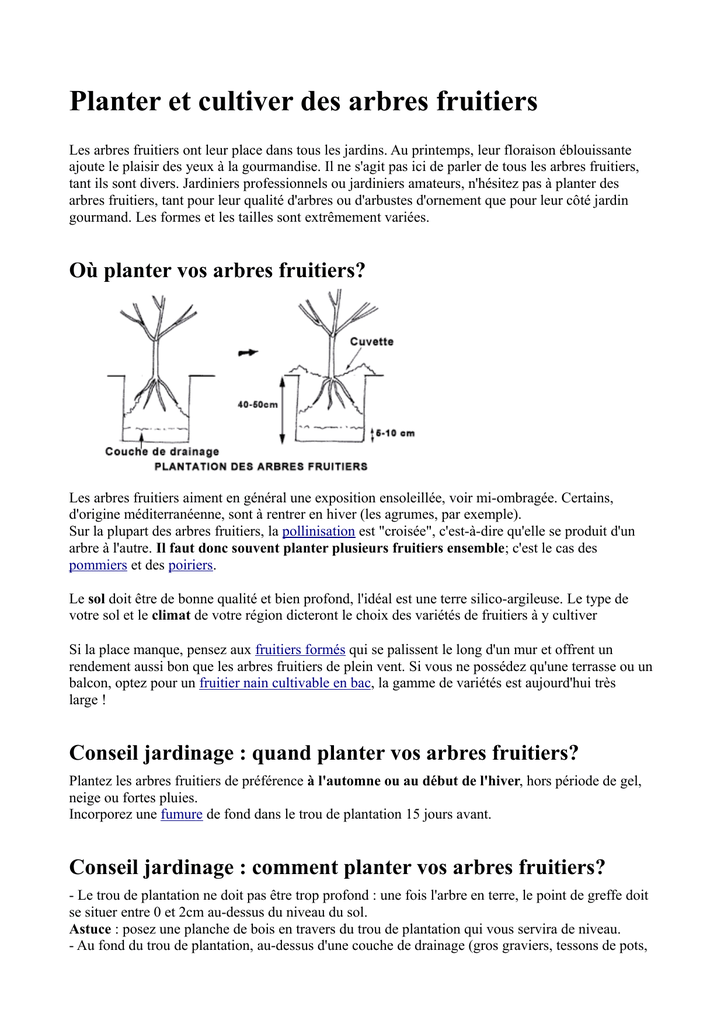 Planter et cultiver des arbres fruitiers

Les arbres fruitiers ont leur place dans tous les jardins. Au printemps, leur floraison éblouissante ajoute le plaisir des yeux à la gourmandise. Il ne s'agit pas ici de parler de tous les arbres fruitiers, tant ils sont divers. Jardiniers professionnels ou jardiniers amateurs, n'hésitez pas à planter des arbres fruitiers, tant pour leur qualité d'arbres ou d'arbustes d'ornement que pour leur côté jardin gourmand. Les formes et les tailles sont extrêmement variées.

Où planter vos arbres fruitiers?

Cuvette
40-50cm
6-10 cm
Couche de drainage
PLANTATION DES ARBRES FRUITIERS

Les arbres fruitiers aiment en général une exposition ensoleillée, voir mi-ombragée. Certains, d'origine méditerranéenne, sont à rentrer en hiver (les agrumes, par exemple).
Sur la plupart des arbres fruitiers, la pollinisation est "croisée", c'est-à-dire qu'elle se produit d'un arbre à l'autre. Il faut donc souvent planter plusieurs fruitiers ensemble; c'est le cas des pommiers et des poiriers.

Le sol doit être de bonne qualité et bien profond, l'idéal est une terre silico-argileuse. Le type de votre sol et le climat de votre région dicteront le choix des variétés de fruitiers à y cultiver

Si la place manque, pensez aux fruitiers formés qui se palissent le long d'un mur et offrent un rendement aussi bon que les arbres fruitiers de plein vent. Si vous ne possédez qu'une terrasse ou un balcon, optez pour un fruitier nain cultivable en bac, la gamme de variétés est aujourd'hui très large !

Conseil jardinage : quand planter vos arbres fruitiers?

Plantez les arbres fruitiers de préférence à l'automne ou au début de l'hiver, hors période de gel, neige ou fortes pluies.
Incorporez une fumure de fond dans le trou de plantation 15 jours avant.

Conseil jardinage : comment planter vos arbres fruitiers?

- Le trou de plantation ne doit pas être trop profond : une fois l'arbre en terre, le point de greffe doit se situer entre 0 et 2cm au-dessus du niveau du sol.
Astuce : posez une planche de bois en travers du trou de plantation qui vous servira de niveau.
- Au fond du trou de plantation, au-dessus d'une couche de drainage (gros graviers, tessons de pots,